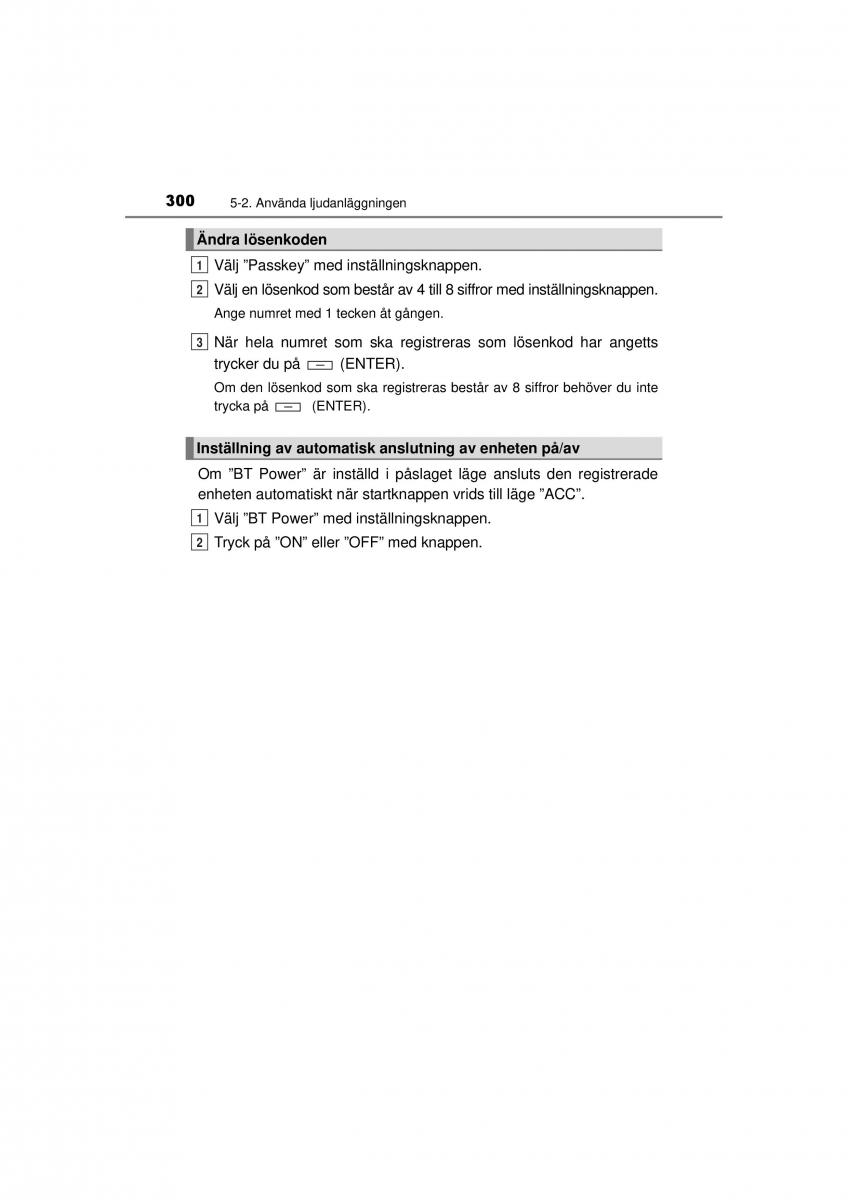 300 5-2. Använda ljudanläggningen

Ändra lösenkoden

1 Välj ”Passkey” med inställningsknappen.

2 Välj en lösenkod som består av 4 till 8 siffror med inställningsknappen.

Ange numret med 1 tecken åt gången.

3 När hela numret som ska registreras som lösenkod har angetts trycker du på (ENTER).

Om den lösenkod som ska registreras består av 8 siffror behöver du inte trycka på (ENTER).

Inställning av automatisk anslutning av enheten på/av

Om ”BT Power” är inställd i påslaget läge ansluts den registrerade enheten automatiskt när startknappen vrids till läge ”ACC”.

1 Välj ”BT Power” med inställningsknappen.

2 Tryck på ”ON” eller ”OFF” med knappen.